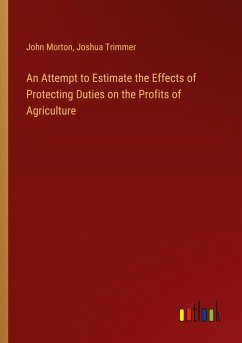 John Morton, Joshua Trimmer

An Attempt to Estimate the Effects of Protecting Duties on the Profits of Agriculture

outlook